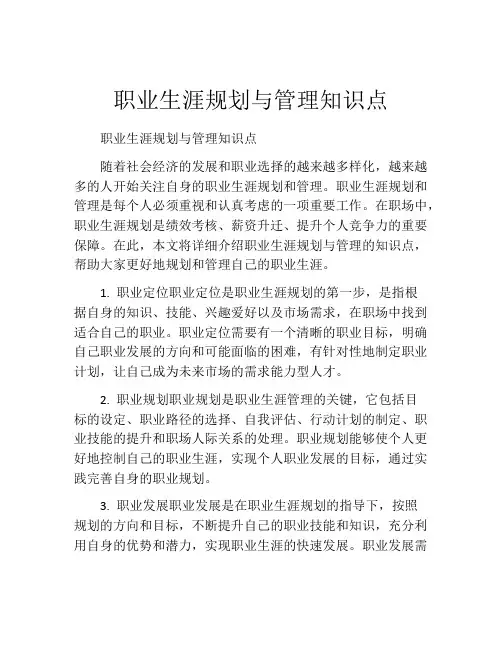 职业生涯规划与管理知识点

职业生涯规划与管理知识点

随着社会经济的发展和职业选择的越来越多样化，越来越多的人开始关注自身的职业生涯规划和管理。职业生涯规划和管理是每个人必须重视和认真考虑的一项重要工作。在职场中，职业生涯规划是绩效考核、薪资升迁、提升个人竞争力的重要保障。在此，本文将详细介绍职业生涯规划与管理的知识点，帮助大家更好地规划和管理自己的职业生涯。

1. 职业定位职业定位是职业生涯规划的第一步，是指根据自身的知识、技能、兴趣爱好以及市场需求，在职场中找到适合自己的职业。职业定位需要有一个清晰的职业目标，明确自己职业发展的方向和可能面临的困难，有针对性地制定职业计划，让自己成为未来市场的需求能力型人才。

2. 职业规划职业规划是职业生涯管理的关键，它包括目标的设定、职业路径的选择、自我评估、行动计划的制定、职业技能的提升和职场人际关系的处理。职业规划能够使个人更好地控制自己的职业生涯，实现个人职业发展的目标，通过实践完善自身的职业规划。

3. 职业发展职业发展是在职业生涯规划的指导下，按照规划的方向和目标，不断提升自己的职业技能和知识，充分利用自身的优势和潜力，实现职业生涯的快速发展。职业发展需